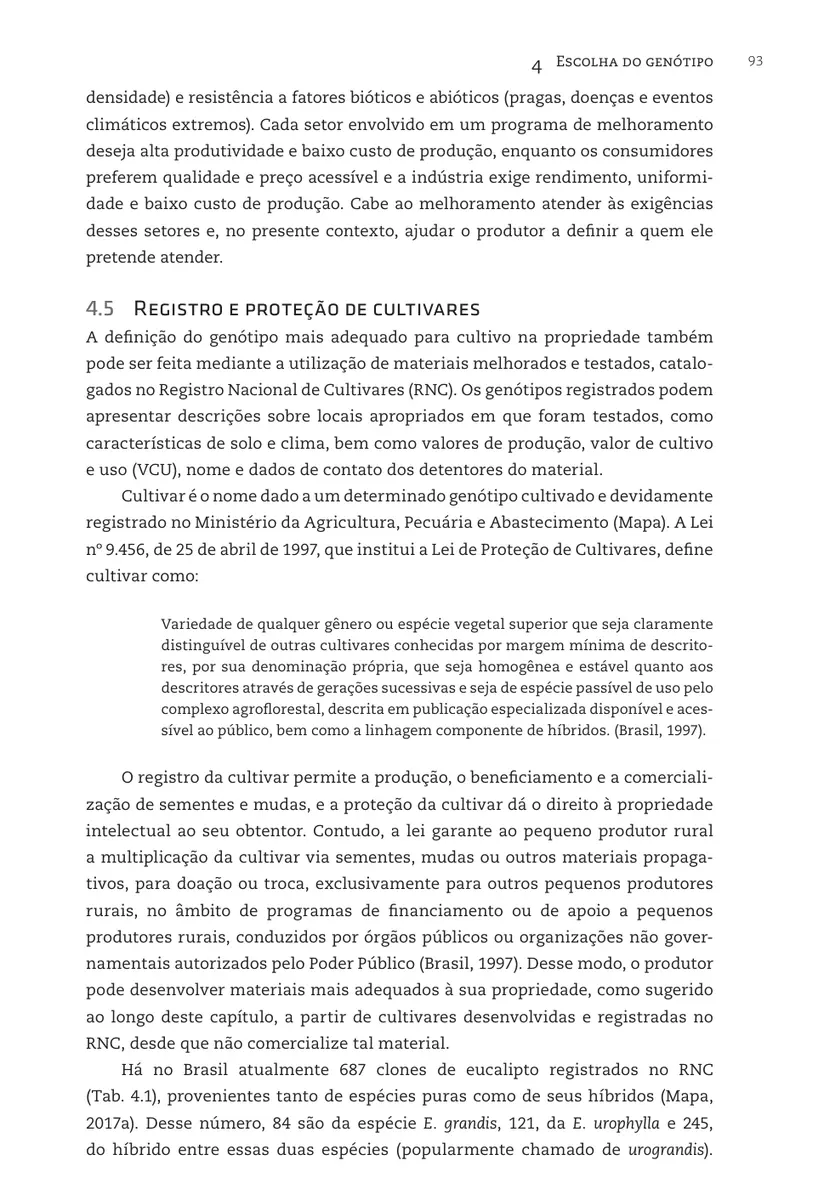 4 Escolha do genótipo 93

densidade) e resistência a fatores bióticos e abióticos (pragas, doenças e eventos climáticos extremos). Cada setor envolvido em um programa de melhoramento deseja alta produtividade e baixo custo de produção, enquanto os consumidores preferem qualidade e preço acessível e a indústria exige rendimento, uniformidade e baixo custo de produção. Cabe ao melhoramento atender às exigências desses setores e, no presente contexto, ajudar o produtor a definir a quem ele pretende atender.

4.5 Registro e proteção de cultivares

A definição do genótipo mais adequado para cultivo na propriedade também pode ser feita mediante a utilização de materiais melhorados e testados, catalogados no Registro Nacional de Cultivares (RNC). Os genótipos registrados podem apresentar descrições sobre locais apropriados em que foram testados, como características de solo e clima, bem como valores de produção, valor de cultivo e uso (VCU), nome e dados de contato dos detentores do material.

Cultivar é o nome dado a um determinado genótipo cultivado e devidamente registrado no Ministério da Agricultura, Pecuária e Abastecimento (Mapa). A Lei nº 9.456, de 25 de abril de 1997, que institui a Lei de Proteção de Cultivares, define cultivar como:

Variedade de qualquer gênero ou espécie vegetal superior que seja claramente distinguível de outras cultivares conhecidas por margem mínima de descritores, por sua denominação própria, que seja homogênea e estável quanto aos descritores através de gerações sucessivas e seja de espécie passível de uso pelo complexo agroflorestal, descrita em publicação especializada disponível e acessível ao público, bem como a linhagem componente de híbridos. (Brasil, 1997).

O registro da cultivar permite a produção, o beneficiamento e a comercialização de sementes e mudas, e a proteção da cultivar dá o direito à propriedade intelectual ao seu obtentor. Contudo, a lei garante ao pequeno produtor rural a multiplicação da cultivar via sementes, mudas ou outros materiais propagativos, para doação ou troca, exclusivamente para outros pequenos produtores rurais, no âmbito de programas de financiamento ou de apoio a pequenos produtores rurais, conduzidos por órgãos públicos ou organizações não governamentais autorizados pelo Poder Público (Brasil, 1997). Desse modo, o produtor pode desenvolver materiais mais adequados à sua propriedade, como sugerido ao longo deste capítulo, a partir de cultivares desenvolvidas e registradas no RNC, desde que não comercialize tal material.

Há no Brasil atualmente 687 clones de eucalipto registrados no RNC (Tab. 4.1), provenientes tanto de espécies puras como de seus híbridos (Mapa, 2017a). Desse número, 84 são da espécie E. grandis, 121, da E. urophylla e 245, do híbrido entre essas duas espécies (popularmente chamado de urograndis).